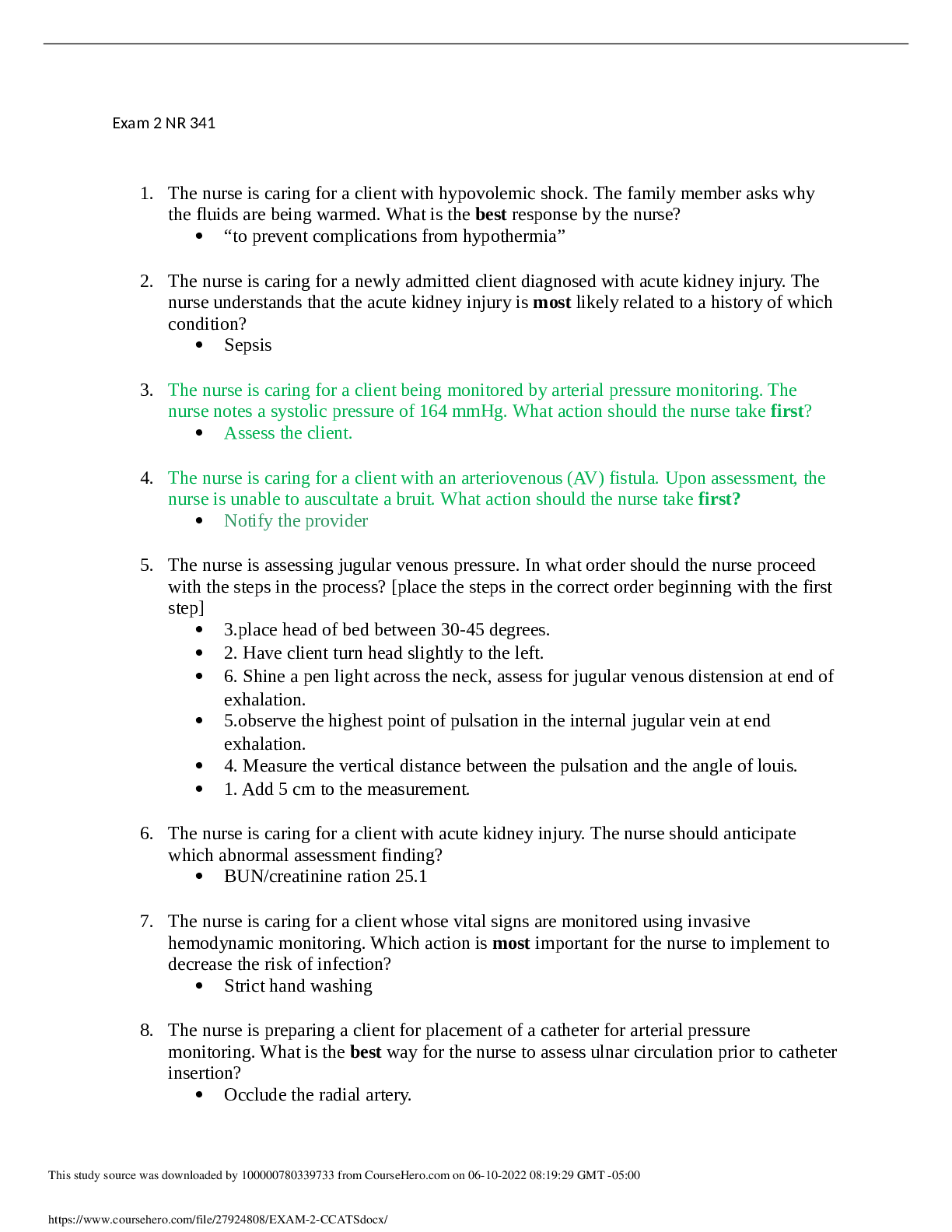 Exam 2 NR 341

1. The nurse is caring for a client with hypovolemic shock. The family member asks why the fluids are being warmed. What is the best response by the nurse?
• "to prevent complications from hypothermia"

2. The nurse is caring for a newly admitted client diagnosed with acute kidney injury. The nurse understands that the acute kidney injury is most likely related to a history of which condition?
• Sepsis

3. The nurse is caring for a client being monitored by arterial pressure monitoring. The nurse notes a systolic pressure of 164 mmHg. What action should the nurse take first?
• Assess the client.

4. The nurse is caring for a client with an arteriovenous (AV) fistula. Upon assessment, the nurse is unable to auscultate a bruit. What action should the nurse take first?
• Notify the provider

5. The nurse is assessing jugular venous pressure. In what order should the nurse proceed with the steps in the process? [place the steps in the correct order beginning with the first step]
• 3.place head of bed between 30-45 degrees.
• 2. Have client turn head slightly to the left.
• 6. Shine a pen light across the neck, assess for jugular venous distension at end of exhalation.
• 5.observe the highest point of pulsation in the internal jugular vein at end exhalation.
• 4. Measure the vertical distance between the pulsation and the angle of louis.
• 1. Add 5 cm to the measurement.

6. The nurse is caring for a client with acute kidney injury. The nurse should anticipate which abnormal assessment finding?
• BUN/creatinine ration 25.1

7. The nurse is caring for a client whose vital signs are monitored using invasive hemodynamic monitoring. Which action is most important for the nurse to implement to decrease the risk of infection?
• Strict hand washing

8. The nurse is preparing a client for placement of a catheter for arterial pressure monitoring. What is the best way for the nurse to assess ulnar circulation prior to catheter insertion?
• Occlude the radial artery.

This study source was downloaded by 100000780339733 from CourseHero.com on 06-10-2022 08:19:29 GMT -05:00

https://www.coursehero.com/file/27924808/EXAM-2-CCATSdocx/